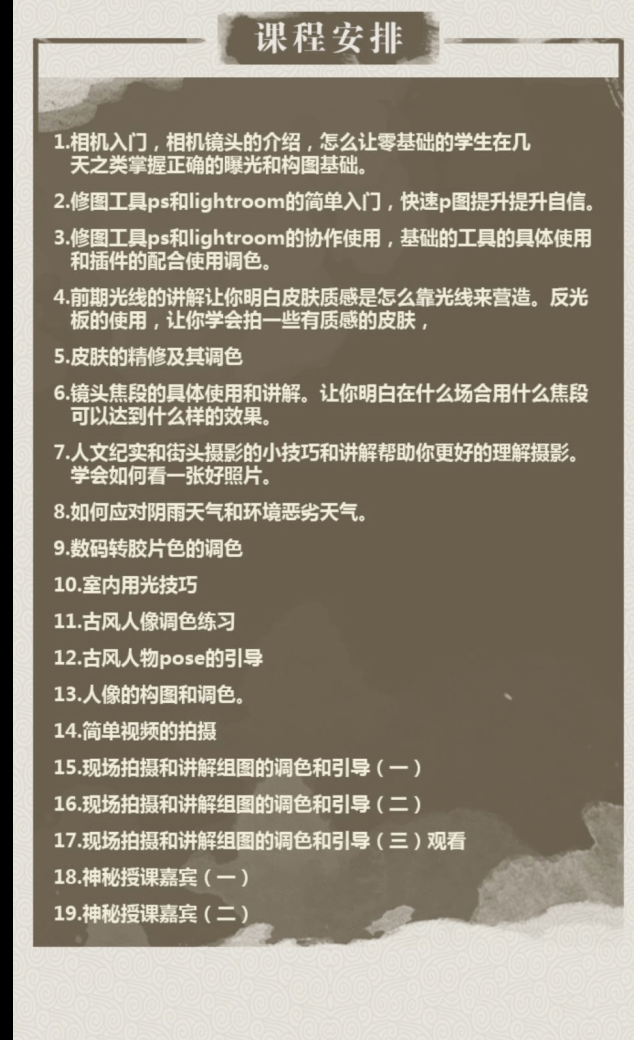 课程安排

1.相机入门，相机镜头的介绍，怎么让零基础的学生在几天之类掌握正确的曝光和构图基础。

2.修图工具ps和lightroom的简单入门，快速p图提升提升自信。

3.修图工具ps和lightroom的协作使用，基础的工具的具体使用和插件的配合使用调色。

4.前期光线的讲解让你明白皮肤质感是怎么靠光线来营造。反光板的使用，让你学会拍一些有质感的皮肤，

5.皮肤的精修及其调色

6.镜头焦段的具体使用和讲解。让你明白在什么场合用什么焦段可以达到什么样的效果。

7.人文纪实和街头摄影的小技巧和讲解帮助你更好的理解摄影。学会如何看一张好照片。

8.如何应对阴雨天气和环境恶劣天气。

9.数码转胶片色的调色

10.室内用光技巧

11.古风人像调色练习

12.古风人物pose的引导

13.人像的构图和调色。

14.简单视频的拍摄

15.现场拍摄和讲解组图的调色和引导（一）

16.现场拍摄和讲解组图的调色和引导（二）

17.现场拍摄和讲解组图的调色和引导（三）观看

18.神秘授课嘉宾（一）

19.神秘授课嘉宾（二）